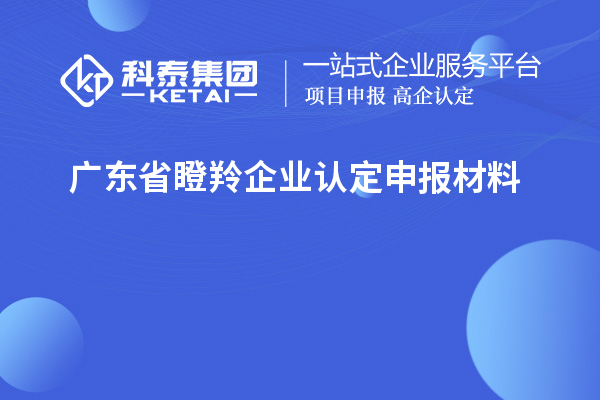 科泰集团
KETAI
一站式企业服务平台
项目申报 高企认定

广东省瞪羚企业认定申报材料